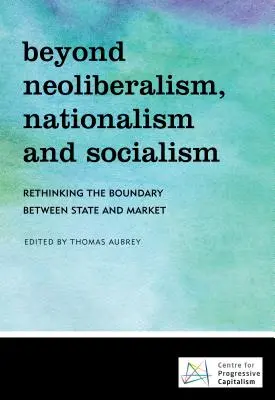 beyond neoliberalism, nationalism and socialism

RETHINKING THE BOUNDARY BETWEEN STATE AND MARKET

EDITED BY THOMAS AUBREY

Centre for Progressive Capitalism